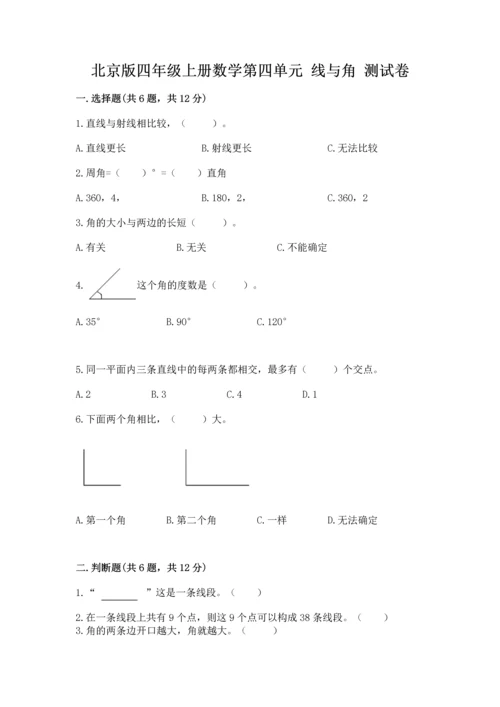 北京版四年级上册数学第四单元 线与角 测试卷

一.选择题(共6题，共12分)

1.直线与射线相比较，（　　）。

A.直线更长　　B.射线更长　　C.无法比较

2.周角=（　　）°=（　　）直角

A.360，4，　　B.180，2，　　C.360，2

3.角的大小与两边的长短（　　）。

A.有关　　B.无关　　C.不能确定

4. 这个角的度数是（　　）。

A.35°　　B.90°　　C.120°

5.同一平面内三条直线中的每两条都相交，最多有（　　）个交点。

A.2　　B.3　　C.4　　D.1

6.下面两个角相比，（　　）大。

A.第一个角　　B.第二个角　　C.一样　　D.无法确定

二.判断题(共6题，共12分)

1.“ ______ ”这是一条线段。（　　）

2.在一条线段上共有9个点，则这9个点可以构成38条线段。（　　）

3.角的两条边开口越大，角就越大。（　　）